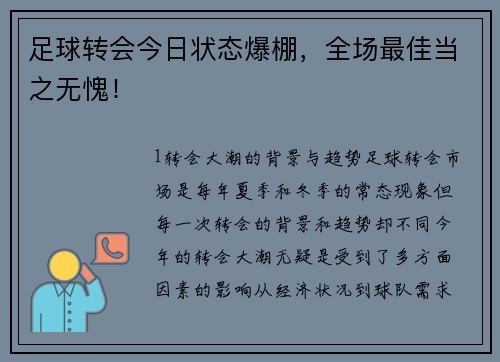 足球转会今日状态爆棚，全场最佳当之无愧！

1转会大潮的背景与趋势足球转会市场是每年夏季和冬季的常态现象但每一次转会的背景和趋势却不同今年的转会大潮无疑是受到了多方面因素的影响从经济状况到球队需求